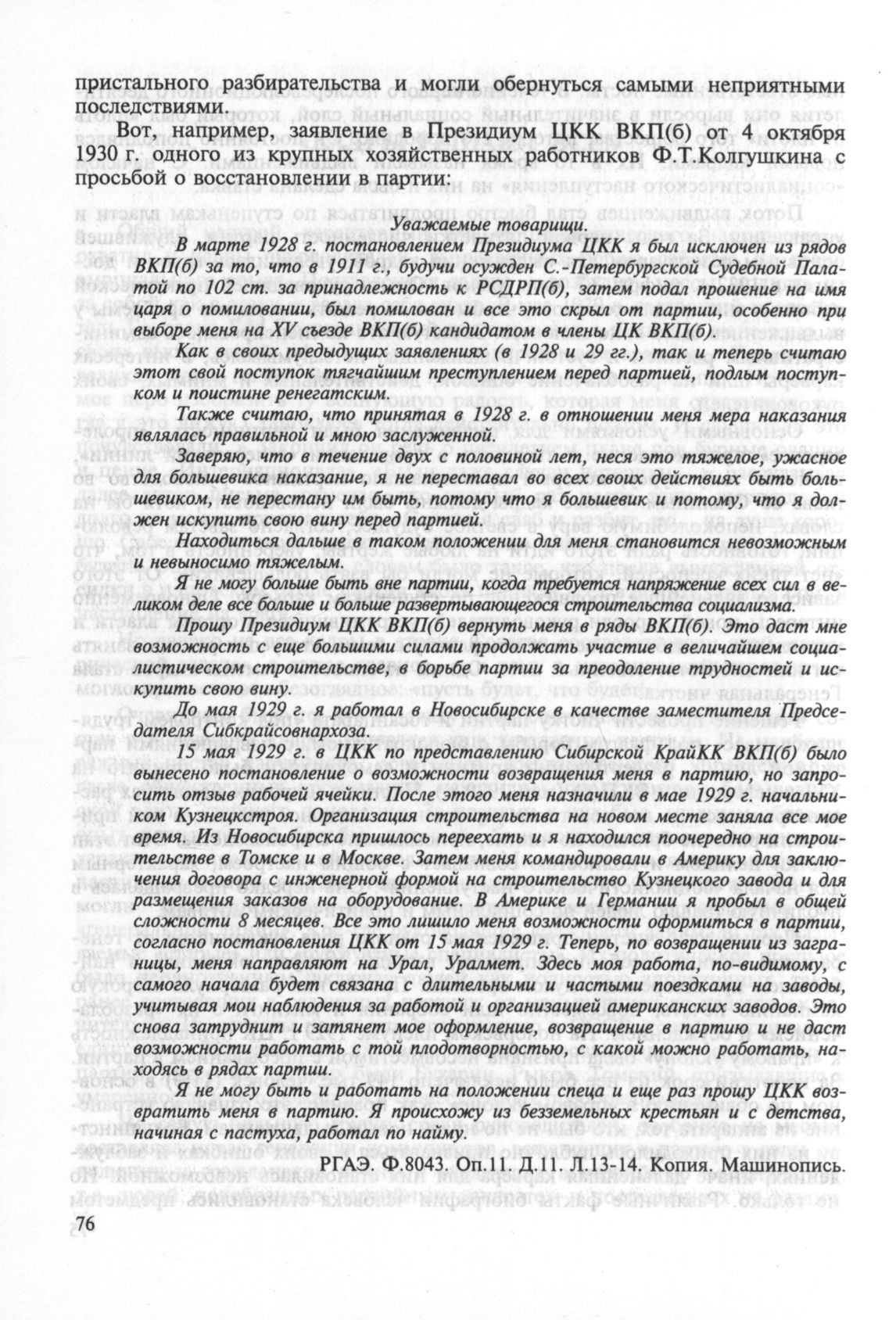 пристального разбирательства и могли обернуться самыми неприятными последствиями.

Вот, например, заявление в Президиум ЦКК ВКП(б) от 4 октября 1930 г. одного из крупных хозяйственных работников Ф.Т.Колгушкина с просьбой о восстановлении в партии:

Уважаемые товарищи.

В марте 1928 г. постановлением Президиума ЦКК я был исключен из рядов ВКП(б) за то, что в 1911 г., будучи осужден С.-Петербургской Судебной Палатой по 102 ст. за принадлежность к РСДРП(б), затем подал прошение на имя царя о помиловании, был помилован и все это скрыл от партии, особенно при выборе меня на XV съезде ВКП(б) кандидатом в члены ЦК ВКП(б).

Как в своих предыдущих заявлениях (в 1928 и 29 гг.), так и теперь считаю этот свой поступок тягчайшим преступлением перед партией, подлым поступком и поистине ренегатским.

Также считаю, что принятая в 1928 г. в отношении меня мера наказания являлась правильной и мною заслуженной.

Заверяю, что в течение двух с половиной лет, неся это тяжелое, ужасное для большевика наказание, я не переставал во всех своих действиях быть большевиком, не перестану им быть, потому что я большевик и потому, что я должен искупить свою вину перед партией.

Находиться дальше в таком положении для меня становится невозможным и невыносимо тяжелым.

Я не могу больше быть вне партии, когда требуется напряжение всех сил в великом деле все больше и больше развертывающегося строительства социализма.

Прошу Президиум ЦКК ВКП(б) вернуть меня в ряды ВКП(б). Это даст мне возможность с еще большими силами продолжать участие в величайшем социалистическом строительстве, в борьбе партии за преодоление трудностей и искупить свою вину.

До мая 1929 г. я работал в Новосибирске в качестве заместителя Председателя Сибкрайсовнархоза.

15 мая 1929 г. в ЦКК по представлению Сибирской КрайКК ВКП(б) было вынесено постановление о возможности возвращения меня в партию, но запросить отзыв рабочей ячейки. После этого меня назначили в мае 1929 г. начальником Кузнецкстроя. Организация строительства на новом месте заняла все мое время. Из Новосибирска пришлось переехать и я находился поочередно на строительстве в Томске и в Москве. Затем меня командировали в Америку для заключения договора с инженерной формой на строительство Кузнецкого завода и для размещения заказов на оборудование. В Америке и Германии я пробыл в общей сложности 8 месяцев. Все это лишило меня возможности оформиться в партии, согласно постановления ЦКК от 15 мая 1929 г. Теперь, по возвращении из заграницы, меня направляют на Урал, Уралмет. Здесь моя работа, по-видимому, с самого начала будет связана с длительными и частыми поездками на заводы, учитывая мои наблюдения за работой и организацией американских заводов. Это снова затруднит и затянет мое оформление, возвращение в партию и не даст возможности работать с той плодотворностью, с какой можно работать, находясь в рядах партии.

Я не могу быть и работать на положении спеца и еще раз прошу ЦКК возвратить меня в партию. Я происхожу из безземельных крестьян и с детства, начиная с пастуха, работал по найму.

РГАЭ. Ф.8043. Оп.11. Д.11. Л.13-14. Копия. Машинопись.

76